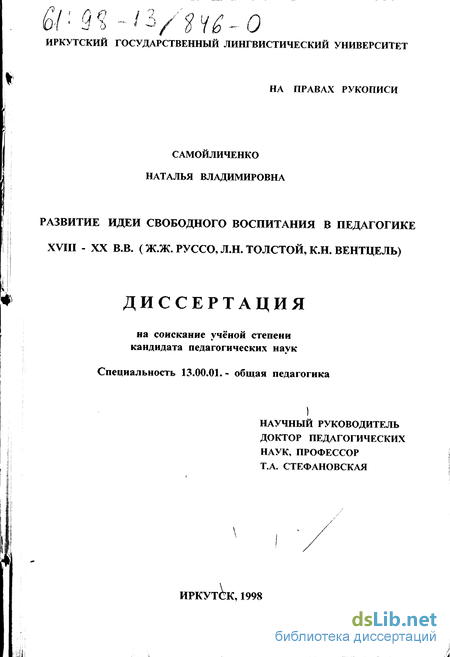 61:98-13/846-0

ИРКУТСКИЙ ГОСУДАРСТВЕННЫЙ ЛИНГВИСТИЧЕСКИЙ УНИВЕРСИТЕТ

НА ПРАВАХ РУКОПИСИ

САМОЙЛИЧЕНКО

НАТАЛЬЯ ВЛАДИМИРОВНА

РАЗВИТИЕ ИДЕИ СВОБОДНОГО ВОСПИТАНИЯ В ПЕДАГОГИКЕ XVIII - XX В.В. ( Ж.Ж. РУССО, Л.Н. ТОЛСТОЙ, К.Н. ВЕНТЦЕЛЬ)

ДИССЕРТАЦИЯ

на соискание учёной степени кандидата педагогических наук

Специальность 13.00.01. - общая педагогика

НАУЧНЫЙ РУКОВОДИТЕЛЬ
ДОКТОР ПЕДАГОГИЧЕСКИХ НАУК, ПРОФЕССОР
Т.А. СТЕФАНОВСКАЯ

ИРКУТСК, 1998

dsLib.net
библиотека диссертаций